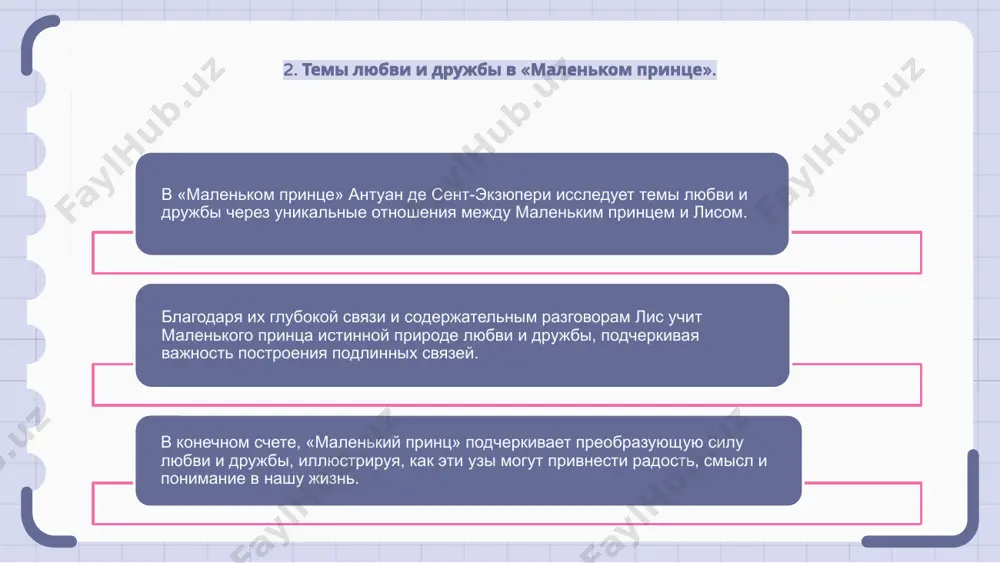 2. Темы любви и дружбы в «Маленьком принце».

В «Маленьком принце» Антуан де Сент-Экзюпери исследует темы любви и дружбы через уникальные отношения между Маленьким принцем и Лисом.

Благодаря их глубокой связи и содержательным разговорам Лис учит Маленького принца истинной природе любви и дружбы, подчеркивая важность построения подлинных связей.

В конечном счете, «Маленький принц» подчеркивает преобразующую силу любви и дружбы, иллюстрируя, как эти узы могут привнести радость, смысл и понимание в нашу жизнь.

FaylHub.uz